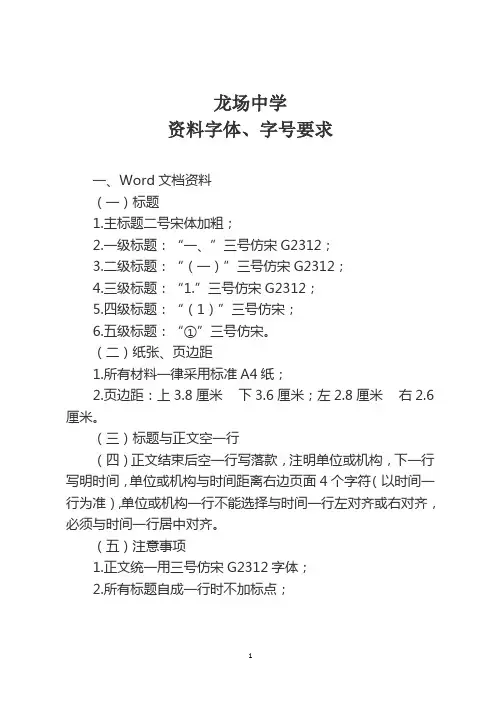 龙场中学
资料字体、字号要求

一、Word 文档资料

（一）标题

1.主标题二号宋体加粗；

2.一级标题：“一、”三号仿宋 G2312；

3.二级标题：“（一）”三号仿宋 G2312；

4.三级标题：“1.”三号仿宋 G2312；

5.四级标题：“（1）”三号仿宋；

6.五级标题：“①”三号仿宋。

（二）纸张、页边距

1.所有材料一律采用标准 A4 纸；

2.页边距：上 3.8 厘米　下 3.6 厘米；左 2.8 厘米　右 2.6 厘米。

（三）标题与正文空一行

（四）正文结束后空一行写落款，注明单位或机构，下一行写明时间，单位或机构与时间距离右边页面 4 个字符（以时间一行为准），单位或机构一行不能选择与时间一行左对齐或右对齐，必须与时间一行居中对齐。

（五）注意事项

1.正文统一用三号仿宋 G2312 字体；

2.所有标题自成一行时不加标点；

1